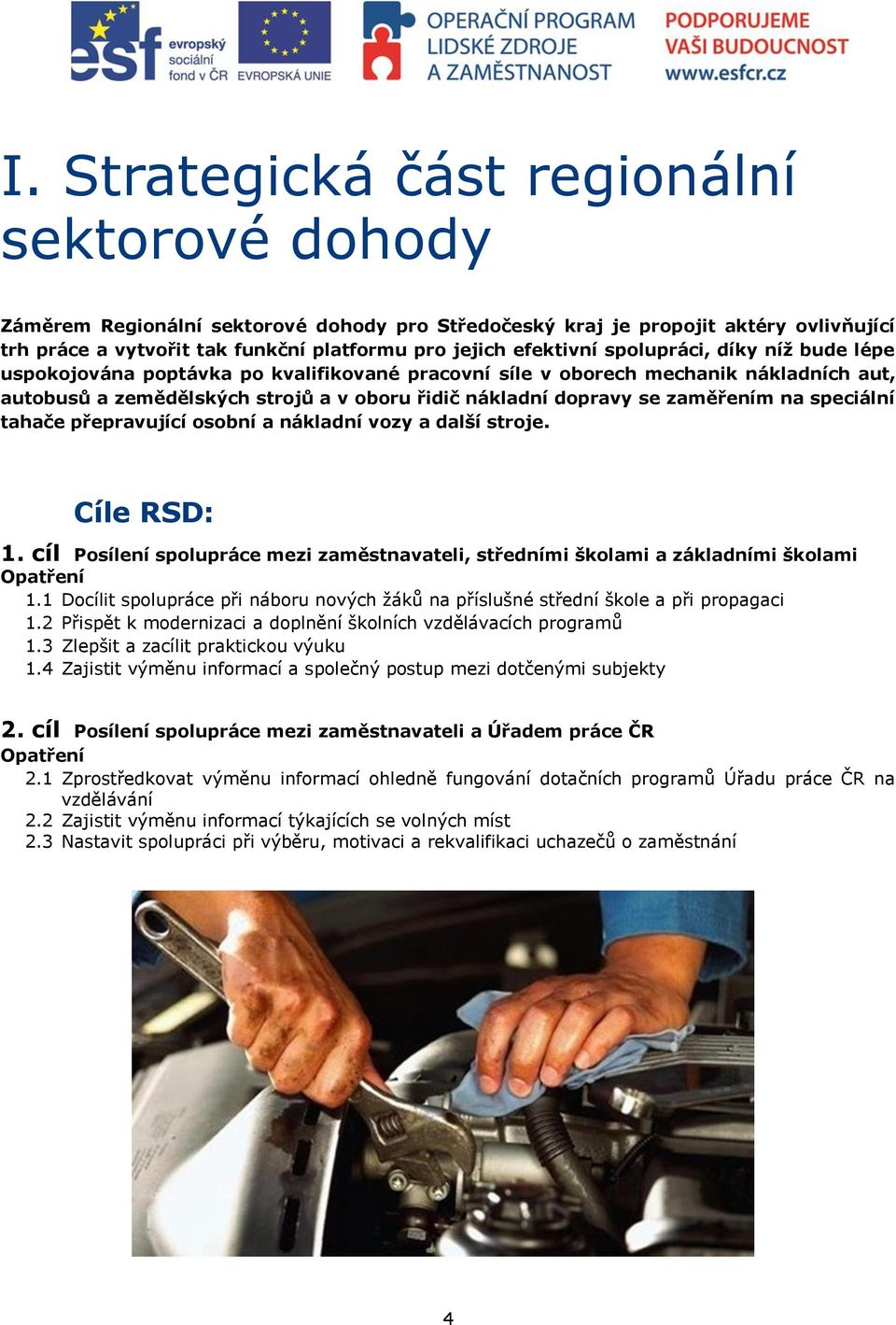 esf evropský sociální fond v ČR EVROPSKÁ UNIE OPERAČNÍ PROGRAM LIDSKÉ ZDROJE A ZAMĚSTNANOST PODPORUJEME VAŠI BUDOUCNOST www.esfcr.cz

I. Strategická část regionální sektorové dohody

Záměrem Regionální sektorové dohody pro Středočeský kraj je propojit aktéry ovlivňující trh práce a vytvořit tak funkční platformu pro jejich efektivní spolupráci, díky níž bude lépe uspokojována poptávka po kvalifikované pracovní síle v oborech mechanik nákladních aut, autobusů a zemědělských strojů a v oboru řidič nákladní dopravy se zaměřením na speciální tahače přepravující osobní a nákladní vozy a další stroje.

Cíle RSD:

1. cíl Posílení spolupráce mezi zaměstnavateli, středními školami a základními školami
Opatření
1.1 Docílit spolupráce při náboru nových žáků na příslušné střední škole a při propagaci
1.2 Přispět k modernizaci a doplnění školních vzdělávacích programů
1.3 Zlepšit a zacílit praktickou výuku
1.4 Zajistit výměnu informací a společný postup mezi dotčenými subjekty

2. cíl Posílení spolupráce mezi zaměstnavateli a Úřadem práce ČR
Opatření
2.1 Zprostředkovat výměnu informací ohledně fungování dotačních programů Úřadu práce ČR na vzdělávání
2.2 Zajistit výměnu informací týkajících se volných míst
2.3 Nastavit spolupráci při výběru, motivaci a rekvalifikaci uchazečů o zaměstnání

4